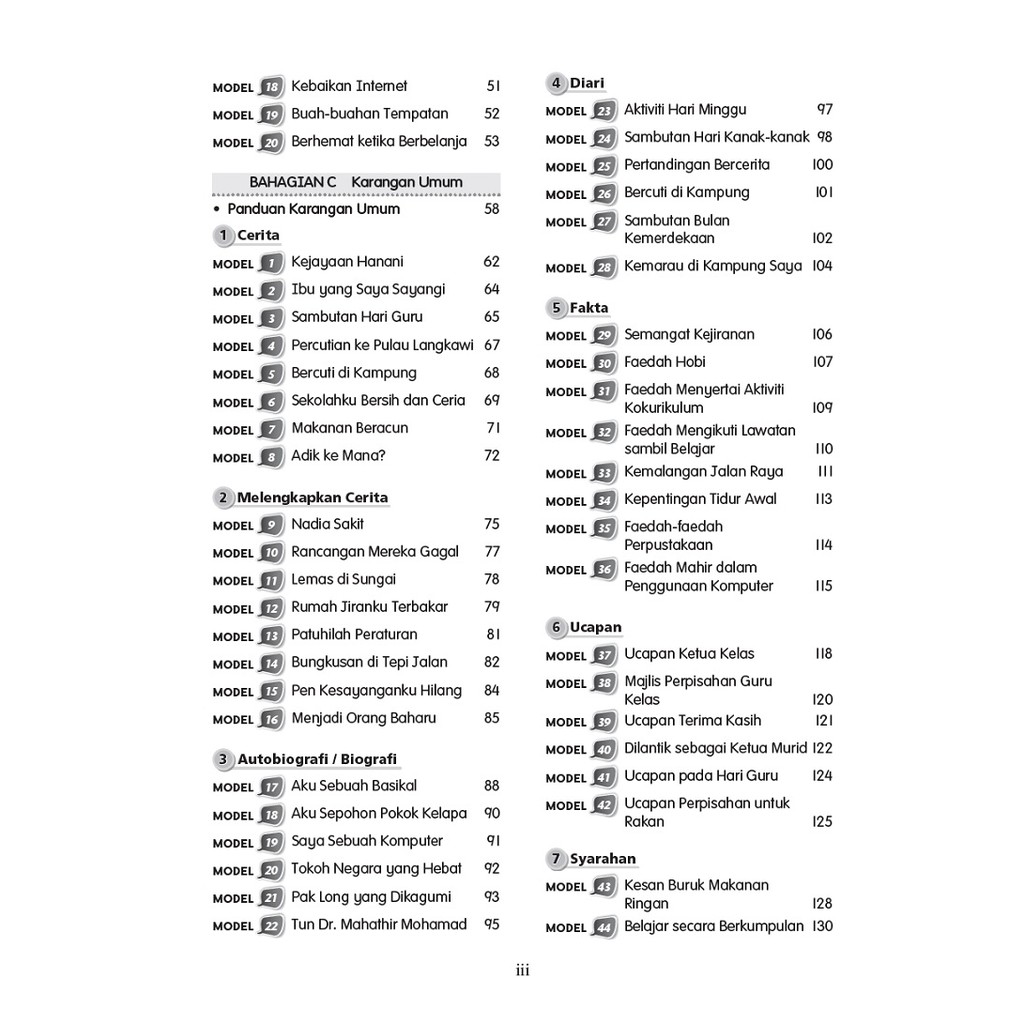 MODEL 18 Kebaikan Internet 51
MODEL 19 Buah-buahan Tempatan 52
MODEL 20 Berhemat ketika Berbelanja 53

BAHAGIAN C Karangan Umum
• Panduan Karangan Umum 58

1 Cerita
MODEL 1 Kejayaan Hanani 62
MODEL 2 Ibu yang Saya Sayangi 64
MODEL 3 Sambutan Hari Guru 65
MODEL 4 Percutian ke Pulau Langkawi 67
MODEL 5 Bercuti di Kampung 68
MODEL 6 Sekolahku Bersih dan Ceria 69
MODEL 7 Makanan Beracun 71
MODEL 8 Adik ke Mana? 72

2 Melengkapkan Cerita
MODEL 9 Nadia Sakit 75
MODEL 10 Rancangan Mereka Gagal 77
MODEL 11 Lemas di Sungai 78
MODEL 12 Rumah Jiranku Terbakar 79
MODEL 13 Patuhilah Peraturan 81
MODEL 14 Bungkusan di Tepi Jalan 82
MODEL 15 Pen Kesayanganku Hilang 84
MODEL 16 Menjadi Orang Baharu 85

3 Autobiografi / Biografi
MODEL 17 Aku Sebuah Basikal 88
MODEL 18 Aku Sepohon Pokok Kelapa 90
MODEL 19 Saya Sebuah Komputer 91
MODEL 20 Tokoh Negara yang Hebat 92
MODEL 21 Pak Long yang Dikagumi 93
MODEL 22 Tun Dr. Mahathir Mohamad 95

4 Diari
MODEL 23 Aktiviti Hari Minggu 97
MODEL 24 Sambutan Hari Kanak-kanak 98
MODEL 25 Pertandingan Bercerita 100
MODEL 26 Bercuti di Kampung 101
MODEL 27 Sambutan Bulan Kemerdekaan 102
MODEL 28 Kemarau di Kampung Saya 104

5 Fakta
MODEL 29 Semangat Kejiranan 106
MODEL 30 Faedah Hobi 107
MODEL 31 Faedah Menyertai Aktiviti Kokurikulum 109
MODEL 32 Faedah Mengikuti Lawatan sambil Belajar 110
MODEL 33 Kemalangan Jalan Raya 111
MODEL 34 Kepentingan Tidur Awal 113
MODEL 35 Faedah-faedah Perpustakaan 114
MODEL 36 Faedah Mahir dalam Penggunaan Komputer 115

6 Ucapan
MODEL 37 Ucapan Ketua Kelas 118
MODEL 38 Majlis Perpisahan Guru Kelas 120
MODEL 39 Ucapan Terima Kasih 121
MODEL 40 Dilantik sebagai Ketua Murid 122
MODEL 41 Ucapan pada Hari Guru 124
MODEL 42 Ucapan Perpisahan untuk Rakan 125

7 Syarahan
MODEL 43 Kesan Buruk Makanan Ringan 128
MODEL 44 Belajar secara Berkumpulan 130

iii